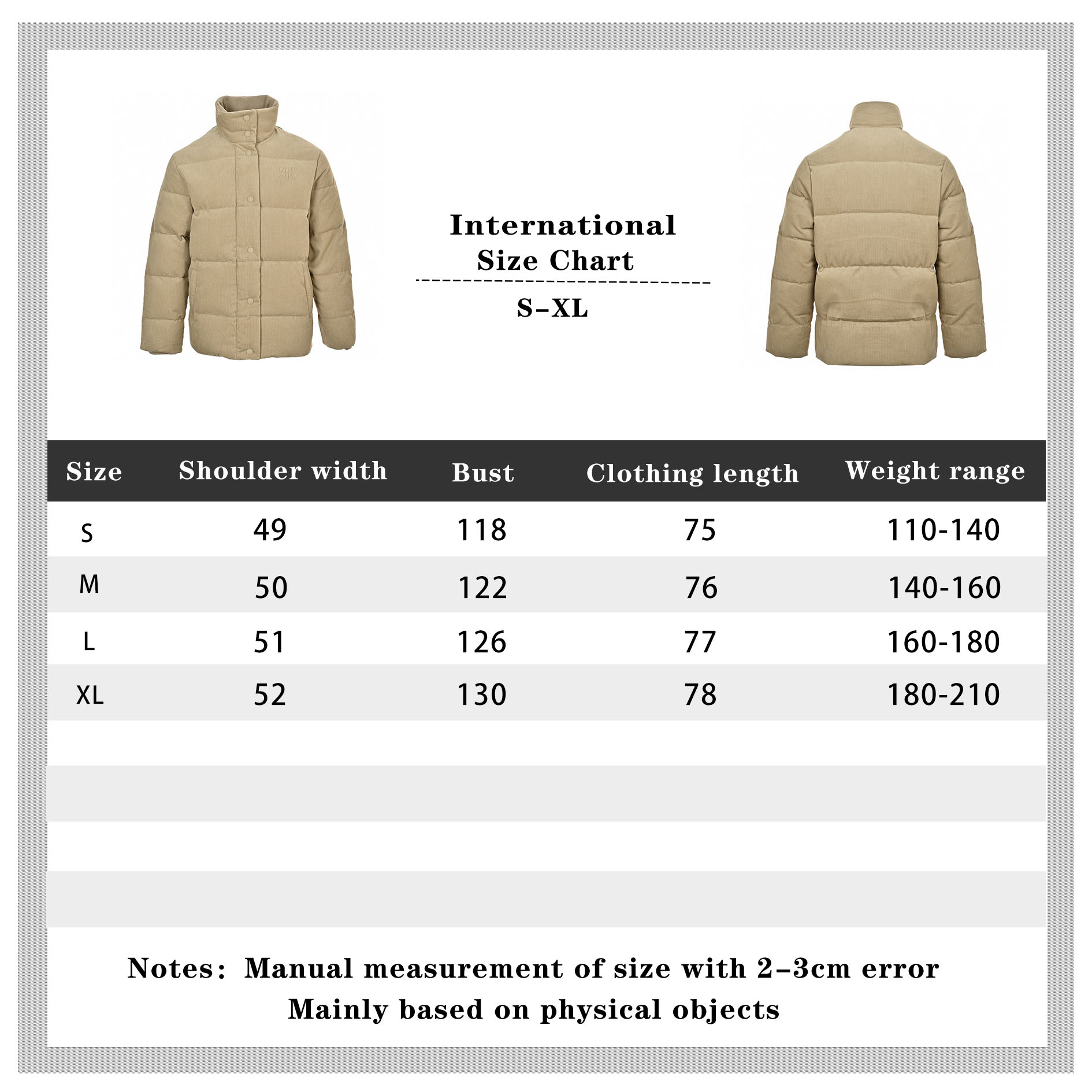 International
Size Chart

S-XL

| Size | Shoulder width | Bust | Clothing length | Weight range |
|---|---|---|---|---|
| S | 49 | 118 | 75 | 110-140 |
| M | 50 | 122 | 76 | 140-160 |
| L | 51 | 126 | 77 | 160-180 |
| XL | 52 | 130 | 78 | 180-210 |

Notes: Manual measurement of size with 2-3cm error
Mainly based on physical objects